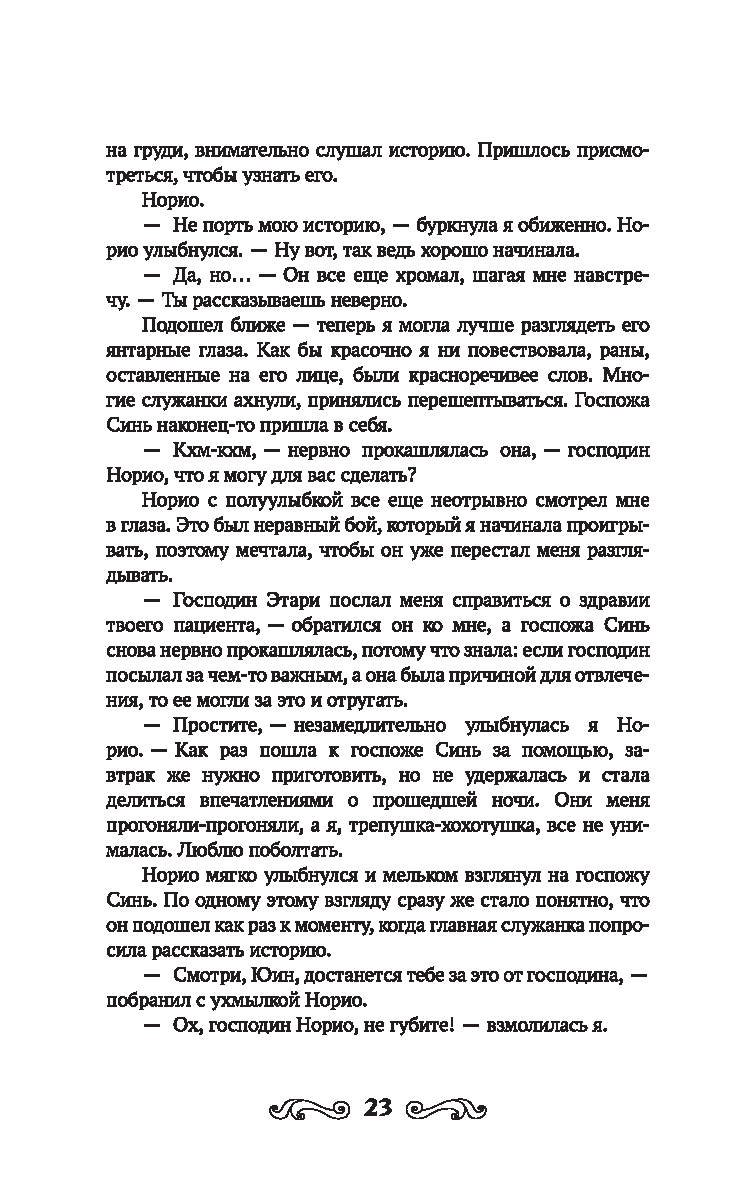 на груди, внимательно слушал историю. Пришлось присмотреться, чтобы узнать его.

Норио.

— Не порть мою историю, — буркнула я обиженно. Норио улыбнулся. — Ну вот, так ведь хорошо начинала.

— Да, но… — Он все еще хромал, шагая мне навстречу. — Ты рассказываешь неверно.

Подошел ближе — теперь я могла лучше разглядеть его янтарные глаза. Как бы красочно я ни повествовала, раны, оставленные на его лице, были красноречивее слов. Многие служанки ахнули, принялись перешептываться. Госпожа Синь наконец-то пришла в себя.

— Кхм-кхм, — нервно прокашлялась она, — господин Норио, что я могу для вас сделать?

Норио с полуулыбкой все еще неотрывно смотрел мне в глаза. Это был неравный бой, который я начинала проигрывать, поэтому мечтала, чтобы он уже перестал меня разглядывать.

— Господин Этари послал меня справиться о здравии твоего пациента, — обратился он ко мне, а госпожа Синь снова нервно прокашлялась, потому что знала: если господин посылал за чем-то важным, а она была причиной для отвлечения, то ее могли за это и отругать.

— Простите, — незамедлительно улыбнулась я Норио. — Как раз пошла к госпоже Синь за помощью, завтрак же нужно приготовить, но не удержалась и стала делиться впечатлениями о прошедшей ночи. Они меня прогоняли-прогоняли, а я, трепушка-хохотушка, все не унималась. Люблю поболтать.

Норио мягко улыбнулся и мельком взглянул на госпожу Синь. По одному этому взгляду сразу же стало понятно, что он подошел как раз к моменту, когда главная служанка попросила рассказать историю.

— Смотри, Юин, достанется тебе за это от господина, — побранил с ухмылкой Норио.

— Ох, господин Норио, не губите! — взмолилась я.

23